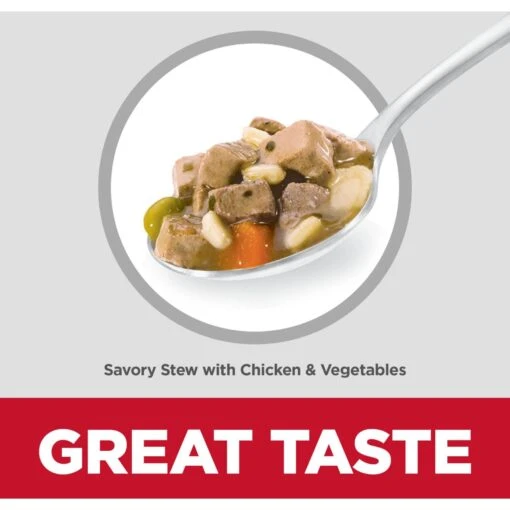 Savory Stew with Chicken & Vegetables

GREAT TASTE